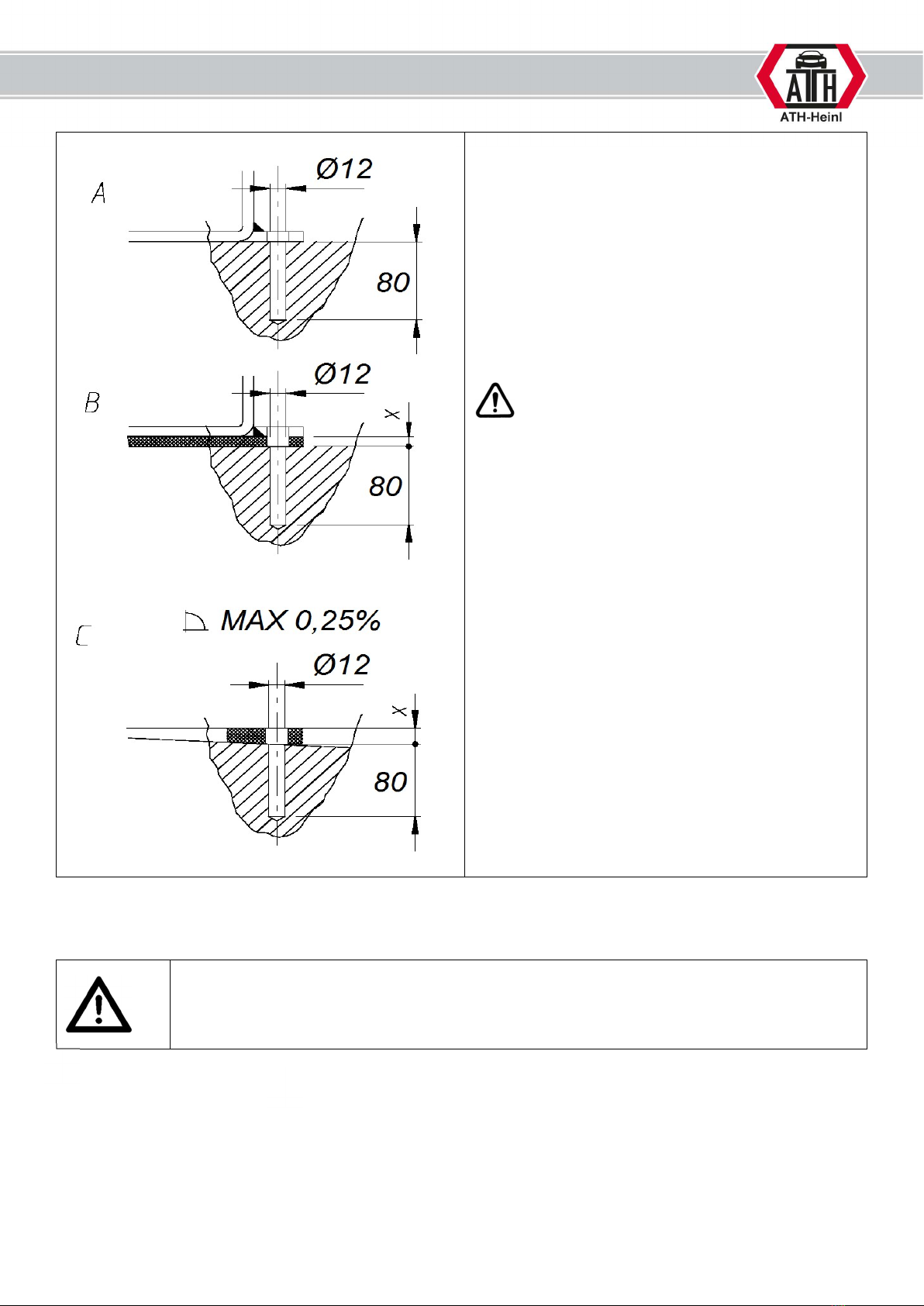 ATH
ATH-Heinl

A
Ø12
80

B
Ø12
x
80

C
MAX 0,25%
Ø12
x
80